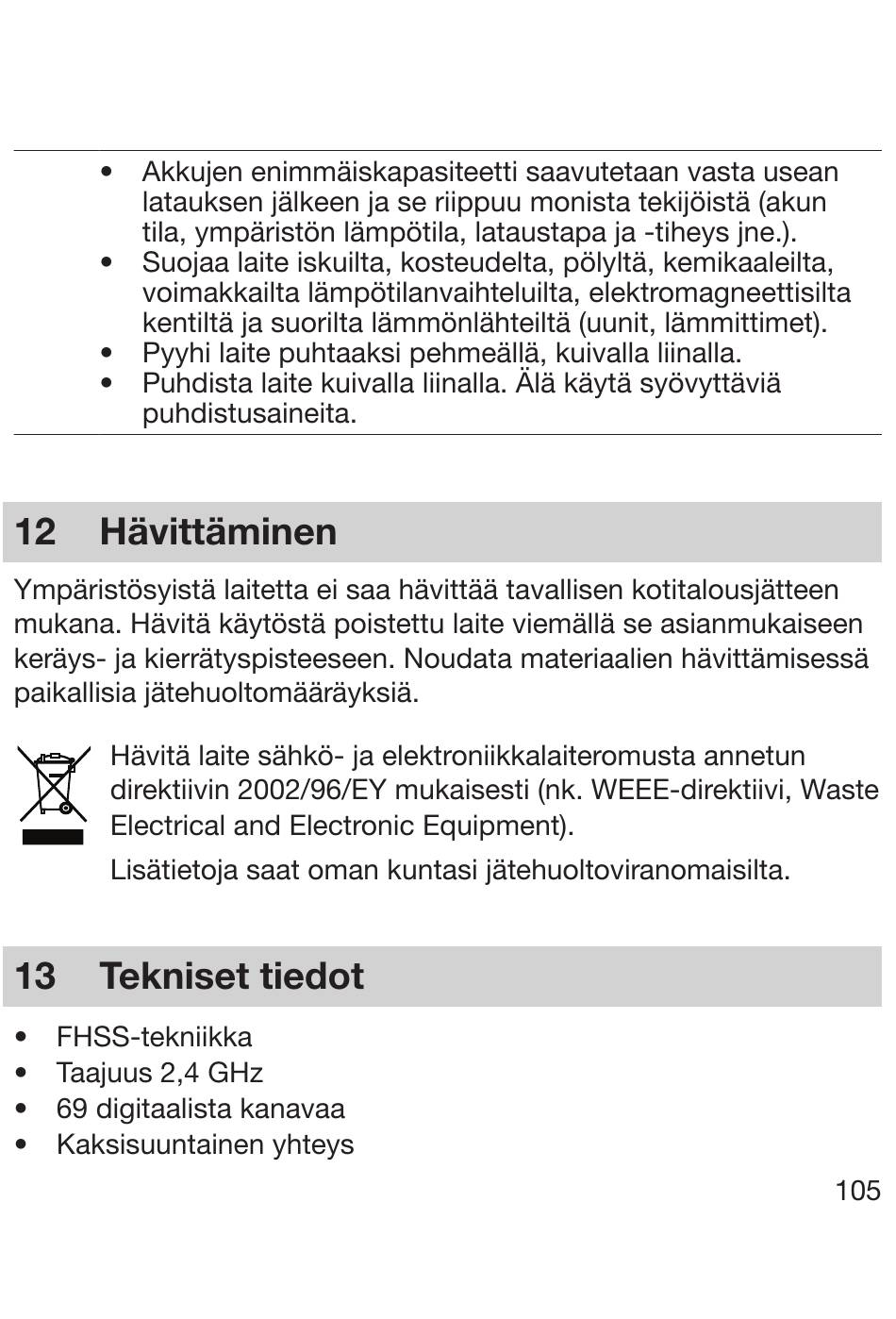 • Akkujen enimmäiskapasiteetti saavutetaan vasta usean latauksen jälkeen ja se riippuu monista tekijöistä (akun tila, ympäristön lämpötila, lataustapa ja -tiheys jne.).
• Suojaa laite iskuilta, kosteudelta, pölyltä, kemikaaleilta, voimakkailta lämpötilanvaihteluilta, elektromagneettisilta kentiltä ja suorilta lämmönlähteiltä (uunit, lämmittimet).
• Pyyhi laite puhtaaksi pehmeällä, kuivalla liinalla.
• Puhdista laite kuivalla liinalla. Älä käytä syövyttäviä puhdistusaineita.

12 Hävittäminen

Ympäristösyistä laitetta ei saa hävittää tavallisen kotitalousjätteen mukana. Hävitä käytöstä poistettu laite viemällä se asianmukaiseen keräys- ja kierrätyspisteeseen. Noudata materiaalien hävittämisessä paikallisia jätehuoltomääräyksiä.

Hävitä laite sähkö- ja elektroniikkalaiteromusta annetun direktiivin 2002/96/EY mukaisesti (nk. WEEE-direktiivi, Waste Electrical and Electronic Equipment).

Lisätietoja saat oman kuntasi jätehuoltoviranomaisilta.

13 Tekniset tiedot

• FHSS-tekniikka
• Taajuus 2,4 GHz
• 69 digitaalista kanavaa
• Kaksisuuntainen yhteys

105